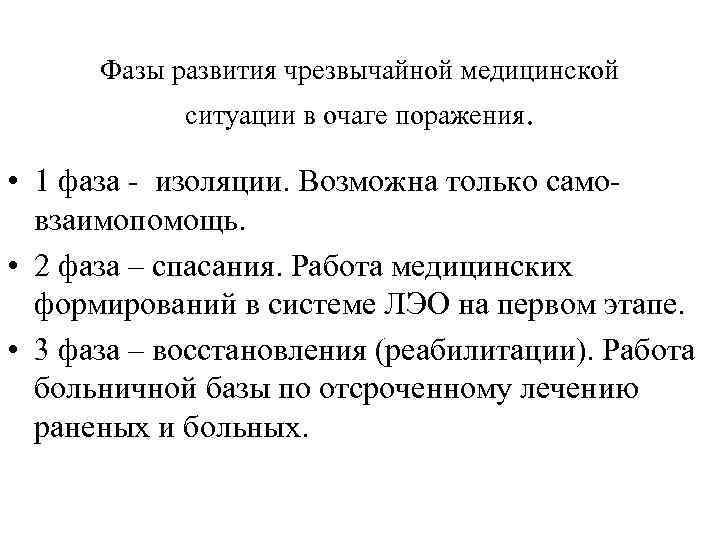 Фазы развития чрезвычайной медицинской ситуации в очаге поражения.

• 1 фаза - изоляции. Возможна только само-взаимопомощь.
• 2 фаза – спасания. Работа медицинских формирований в системе ЛЭО на первом этапе.
• 3 фаза – восстановления (реабилитации). Работа больничной базы по отсроченному лечению раненых и больных.